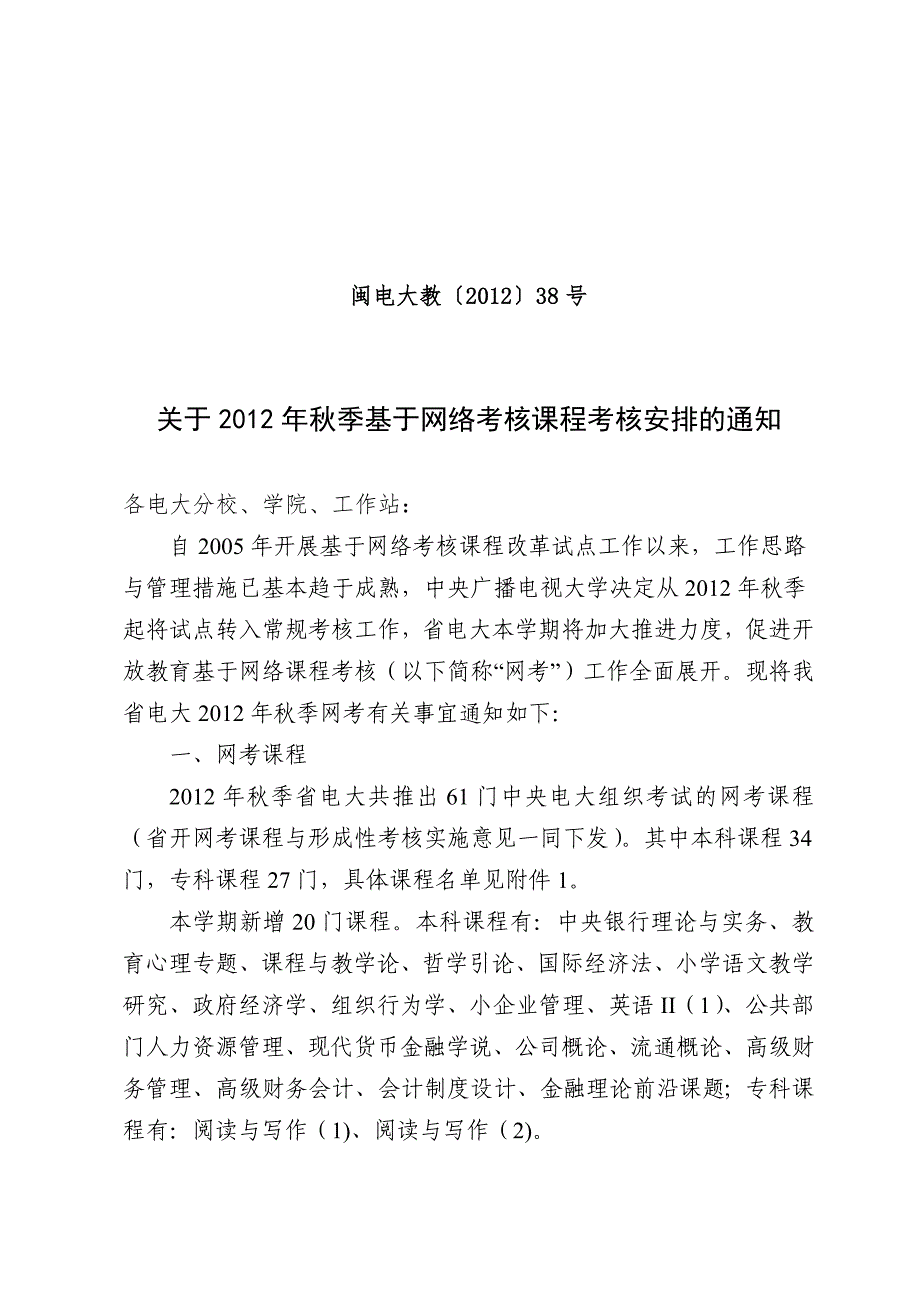 闽电大教〔2012〕38号

关于2012年秋季基于网络考核课程考核安排的通知

各电大分校、学院、工作站：

自2005年开展基于网络考核课程改革试点工作以来，工作思路与管理措施已基本趋于成熟，中央广播电视大学决定从2012年秋季起将试点转入常规考核工作，省电大本学期将加大推进力度，促进开放教育基于网络课程考核（以下简称“网考”）工作全面展开。现将我省电大2012年秋季网考有关事宜通知如下:

一、网考课程

2012年秋季省电大共推出61门中央电大组织考试的网考课程（省开网考课程与形成性考核实施意见一同下发）。其中本科课程34门，专科课程27门，具体课程名单见附件1。

本学期新增20门课程。本科课程有：中央银行理论与实务、教育心理专题、课程与教学论、哲学引论、国际经济法、小学语文教学研究、政府经济学、组织行为学、小企业管理、英语II（1）、公共部门人力资源管理、现代货币金融学说、公司概论、流通概论、高级财务管理、高级财务会计、会计制度设计、金融理论前沿课题；专科课程有：阅读与写作（1)、阅读与写作（2)。